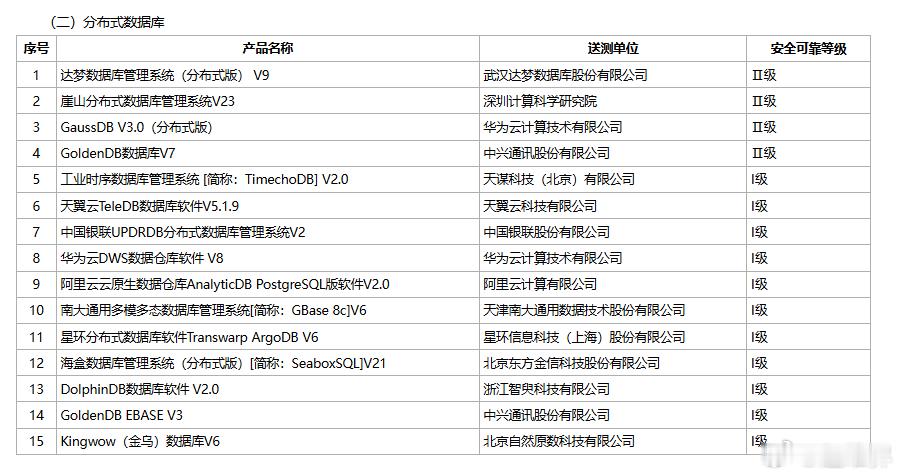 （二）分布式数据库

| 序号 | 产品名称 | 送测单位 | 安全可靠等级 |
|---|---|---|---|
| 1 | 达梦数据库管理系统（分布式版） V9 | 武汉达梦数据库股份有限公司 | II级 |
| 2 | 崖山分布式数据库管理系统V23 | 深圳计算科学研究院 | II级 |
| 3 | GaussDB V3.0（分布式版） | 华为云计算技术有限公司 | II级 |
| 4 | GoldenDB数据库V7 | 中兴通讯股份有限公司 | II级 |
| 5 | 工业时序数据库管理系统 [简称：TimechoDB] V2.0 | 天谋科技（北京）有限公司 | I级 |
| 6 | 天翼云TeleDB数据库软件V5.1.9 | 天翼云科技有限公司 | I级 |
| 7 | 中国银联UPDRDB分布式数据库管理系统V2 | 中国银联股份有限公司 | I级 |
| 8 | 华为云DWS数据仓库软件 V8 | 华为云计算技术有限公司 | I级 |
| 9 | 阿里云云原生数据仓库AnalyticDB PostgreSQL版软件V2.0 | 阿里云计算有限公司 | I级 |
| 10 | 南大通用多模多态数据库管理系统[简称：GBase 8c]V6 | 天津南大通用数据技术股份有限公司 | I级 |
| 11 | 星环分布式数据库软件Transwarp ArgoDB V6 | 星环信息科技（上海）股份有限公司 | I级 |
| 12 | 海盒数据库管理系统（分布式版）[简称：SeaboxSQL]V21 | 北京东方金信科技股份有限公司 | I级 |
| 13 | DolphinDB数据库软件 V2.0 | 浙江智臾科技有限公司 | I级 |
| 14 | GoldenDB EBASE V3 | 中兴通讯股份有限公司 | I级 |
| 15 | Kingwow（金乌）数据库V6 | 北京自然原数科技有限公司 | I级 |